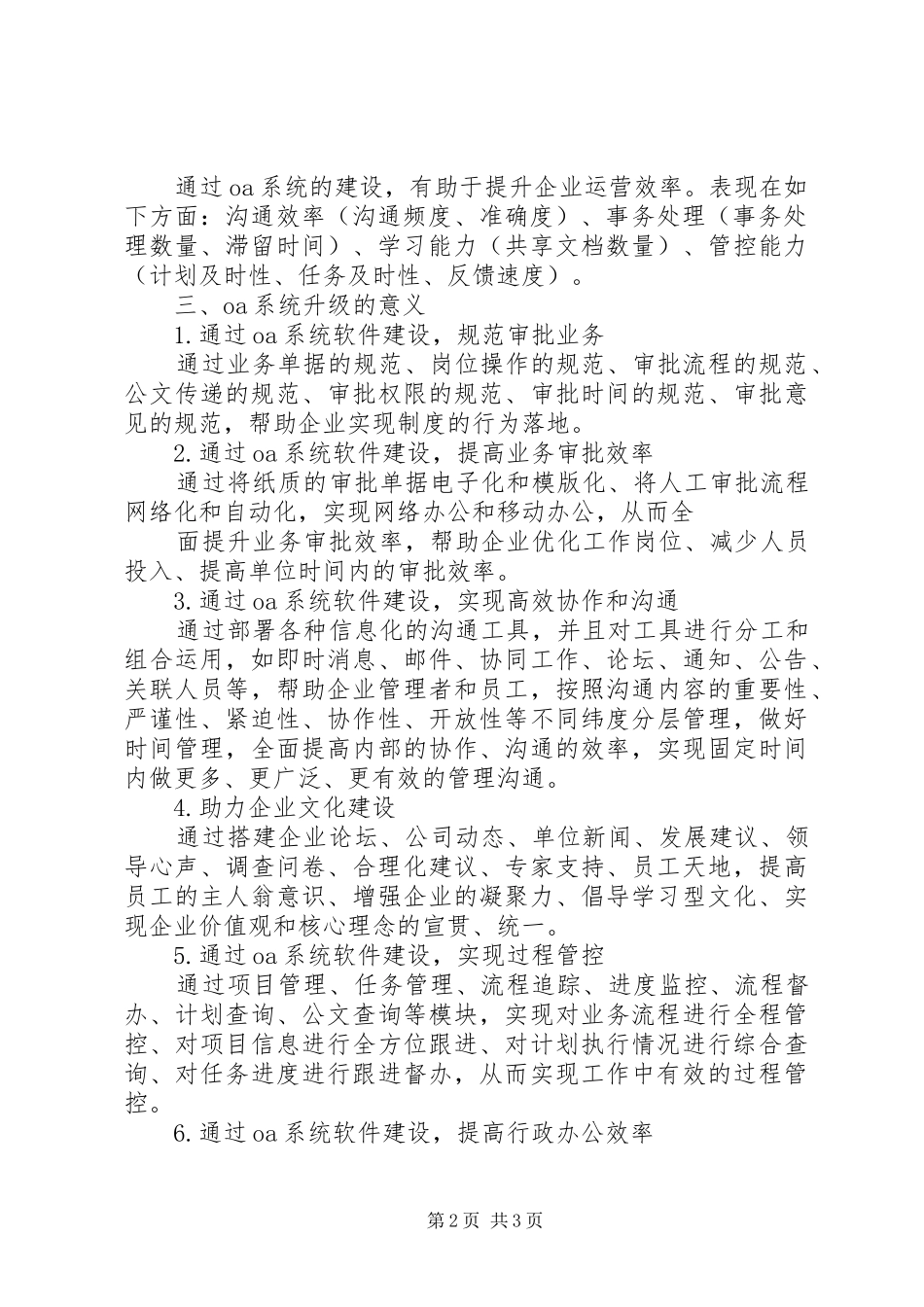 通过oa系统的建设，有助于提升企业运营效率。表现在如下方面：沟通效率（沟通频度、准确度）、事务处理（事务处理数量、滞留时间）、学习能力（共享文档数量）、管控能力（计划及时性、任务及时性、反馈速度）。

三、oa系统升级的意义

1.通过oa系统软件建设，规范审批业务

通过业务单据的规范、岗位操作的规范、审批流程的规范、公文传递的规范、审批权限的规范、审批时间的规范、审批意见的规范，帮助企业实现制度的行为落地。

2.通过oa系统软件建设，提高业务审批效率

通过将纸质的审批单据电子化和模版化、将人工审批流程网络化和自动化，实现网络办公和移动办公，从而全

面提升业务审批效率，帮助企业优化工作岗位、减少人员投入、提高单位时间内的审批效率。

3.通过oa系统软件建设，实现高效协作和沟通

通过部署各种信息化的沟通工具，并且对工具进行分工和组合运用，如即时消息、邮件、协同工作、论坛、通知、公告、关联人员等，帮助企业管理者和员工，按照沟通内容的重要性、严谨性、紧迫性、协作性、开放性等不同纬度分层管理，做好时间管理，全面提高内部的协作、沟通的效率，实现固定时间内做更多、更广泛、更有效的管理沟通。

4.助力企业文化建设

通过搭建企业论坛、公司动态、单位新闻、发展建议、领导心声、调查问卷、合理化建议、专家支持、员工天地，提高员工的主人翁意识、增强企业的凝聚力、倡导学习型文化、实现企业价值观和核心理念的宣贯、统一。

5.通过oa系统软件建设，实现过程管控

通过项目管理、任务管理、流程追踪、进度监控、流程督办、计划查询、公文查询等模块，实现对业务流程进行全程管控、对项目信息进行全方位跟进、对计划执行情况进行综合查询、对任务进度进行跟进督办，从而实现工作中有效的过程管控。

6.通过oa系统软件建设，提高行政办公效率

第2页 共3页